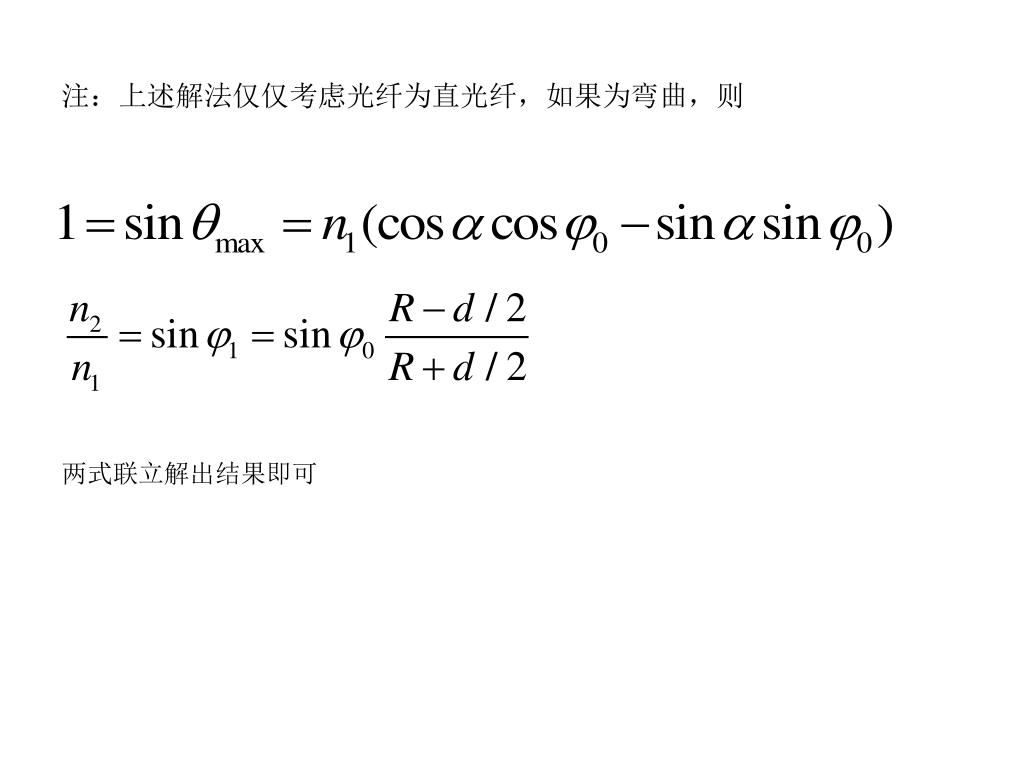 注：上述解法仅仅考虑光纤为直光纤，如果为弯曲，则

$1 = \sin\theta_{\max} = n_1(\cos\alpha\cos\varphi_0 - \sin\alpha\sin\varphi_0)$

$\frac{n_2}{n_1} = \sin\varphi_1 = \sin\varphi_0 \frac{R - d/2}{R + d/2}$

两式联立解出结果即可